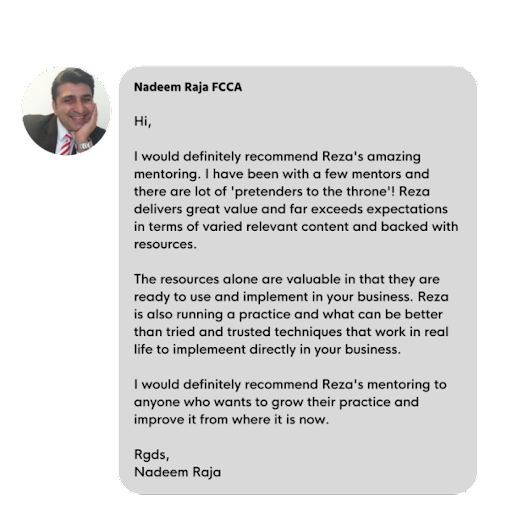 Nadeem Raja FCCA

Hi,

I would definitely recommend Reza's amazing mentoring. I have been with a few mentors and there are lot of 'pretenders to the throne'! Reza delivers great value and far exceeds expectations in terms of varied relevant content and backed with resources.

The resources alone are valuable in that they are ready to use and implement in your business. Reza is also running a practice and what can be better than tried and trusted techniques that work in real life to implemeent directly in your business.

I would definitely recommend Reza's mentoring to anyone who wants to grow their practice and improve it from where it is now.

Rgds,
Nadeem Raja